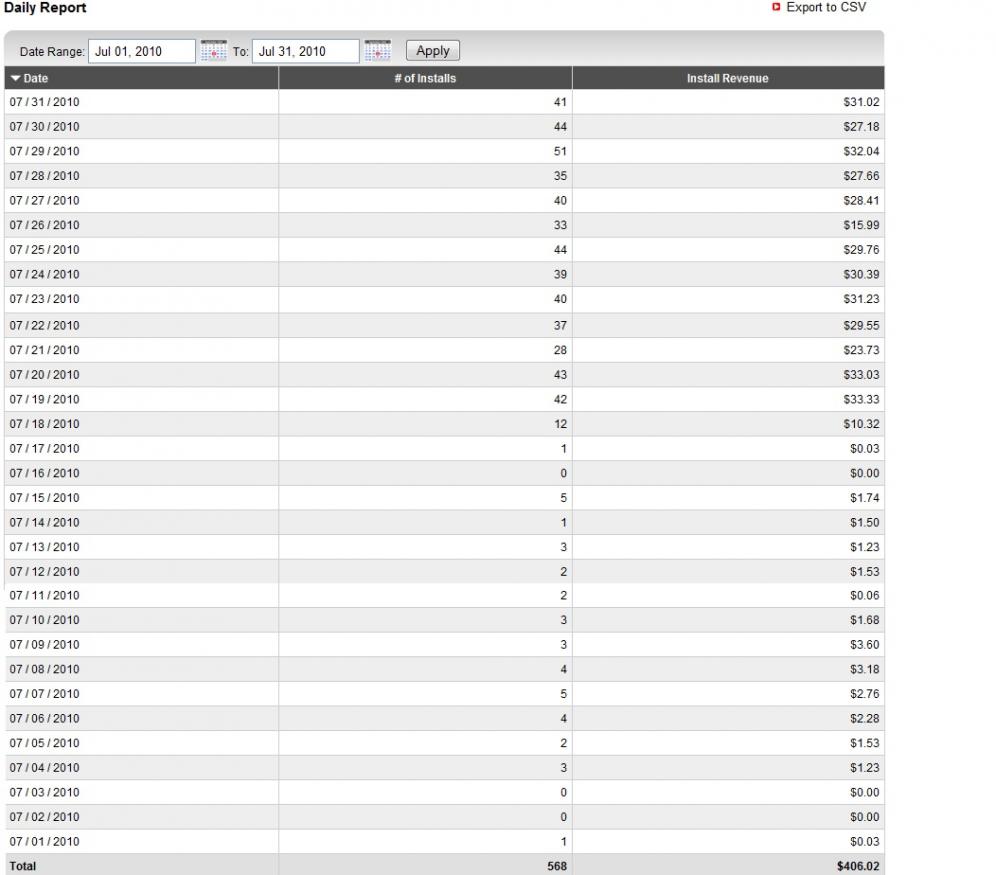 Daily Report

Export to CSV

Date Range: Jul 01, 2010 To: Jul 31, 2010 Apply

| Date | # of Installs | Install Revenue |
|---|---|---|
| 07 / 31 / 2010 | 41 | $31.02 |
| 07 / 30 / 2010 | 44 | $27.18 |
| 07 / 29 / 2010 | 51 | $32.04 |
| 07 / 28 / 2010 | 35 | $27.66 |
| 07 / 27 / 2010 | 40 | $28.41 |
| 07 / 26 / 2010 | 33 | $15.99 |
| 07 / 25 / 2010 | 44 | $29.76 |
| 07 / 24 / 2010 | 39 | $30.39 |
| 07 / 23 / 2010 | 40 | $31.23 |
| 07 / 22 / 2010 | 37 | $29.55 |
| 07 / 21 / 2010 | 28 | $23.73 |
| 07 / 20 / 2010 | 43 | $33.03 |
| 07 / 19 / 2010 | 42 | $33.33 |
| 07 / 18 / 2010 | 12 | $10.32 |
| 07 / 17 / 2010 | 1 | $0.03 |
| 07 / 16 / 2010 | 0 | $0.00 |
| 07 / 15 / 2010 | 5 | $1.74 |
| 07 / 14 / 2010 | 1 | $1.50 |
| 07 / 13 / 2010 | 3 | $1.23 |
| 07 / 12 / 2010 | 2 | $1.53 |
| 07 / 11 / 2010 | 2 | $0.06 |
| 07 / 10 / 2010 | 3 | $1.68 |
| 07 / 09 / 2010 | 3 | $3.60 |
| 07 / 08 / 2010 | 4 | $3.18 |
| 07 / 07 / 2010 | 5 | $2.76 |
| 07 / 06 / 2010 | 4 | $2.28 |
| 07 / 05 / 2010 | 2 | $1.53 |
| 07 / 04 / 2010 | 3 | $1.23 |
| 07 / 03 / 2010 | 0 | $0.00 |
| 07 / 02 / 2010 | 0 | $0.00 |
| 07 / 01 / 2010 | 1 | $0.03 |
| Total | 568 | $406.02 |